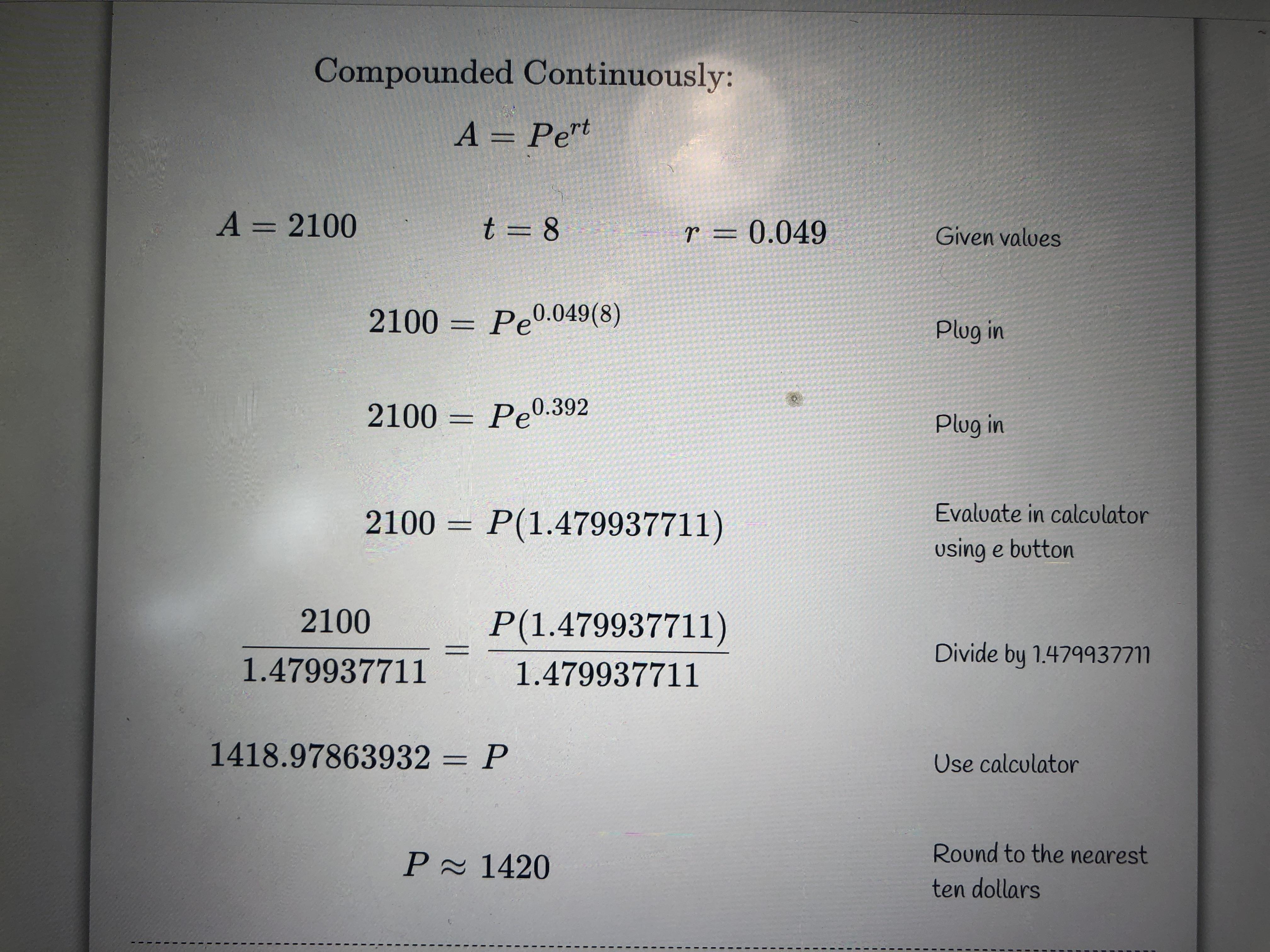 Compounded Continuously:

$A = Pe^{rt}$

$A = 2100$ $t = 8$ $r = 0.049$ Given values

$2100 = Pe^{0.049(8)}$ Plug in

$2100 = Pe^{0.392}$ Plug in

$2100 = P(1.479937711)$ Evaluate in calculator using e button

$\frac{2100}{1.479937711} = \frac{P(1.479937711)}{1.479937711}$ Divide by 1.479937711

$1418.97863932 = P$ Use calculator

$P \approx 1420$ Round to the nearest ten dollars